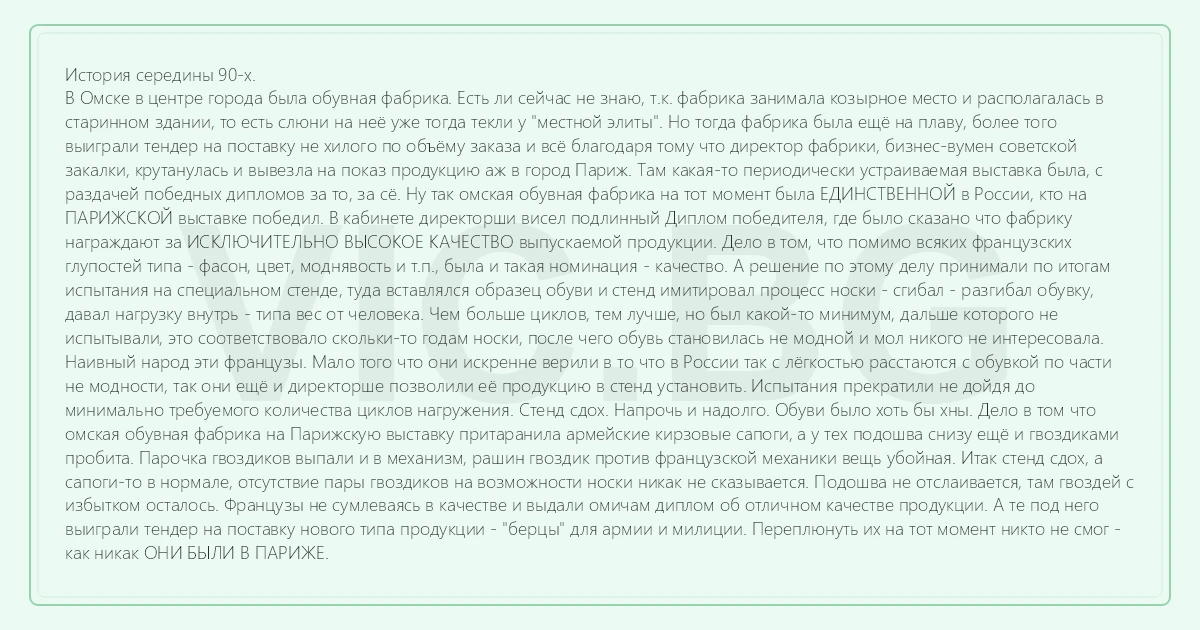 История середины 90-х.
В Омске в центре города была обувная фабрика. Есть ли сейчас не знаю, т.к. фабрика занимала козырное место и располагалась в старинном здании, то есть слюни на неё уже тогда текли у "местной элиты". Но тогда фабрика была ещё на плаву, более того выиграли тендер на поставку не хилого по объёму заказа и всё благодаря тому что директор фабрики, бизнес-вумен советской закалки, крутанулась и вывезла на показ продукцию аж в город Париж. Там какая-то периодически устраиваемая выставка была, с раздачей победных дипломов за то, за сё. Ну так омская обувная фабрика на тот момент была ЕДИНСТВЕННОЙ в России, кто на ПАРИЖСКОЙ выставке победил. В кабинете директорши висел подлинный Диплом победителя, где было сказано что фабрику награждают за ИСКЛЮЧИТЕЛЬНО ВЫСОКОЕ КАЧЕСТВО выпускаемой продукции. Дело в том, что помимо всяких французских глупостей типа - фасон, цвет, моднявость и т.п., была и такая номинация - качество. А решение по этому делу принимали по итогам испытания на специальном стенде, туда вставлялся образец обуви и стенд имитировал процесс носки - сгибал - разгибал обувку, давал нагрузку внутрь - типа вес от человека. Чем больше циклов, тем лучше, но был какой-то минимум, дальше которого не испытывали, это соответствовало скольки-то годам носки, после чего обувь становилась не модной и мол никого не интересовала. Наивный народ эти французы. Мало того что они искренне верили в то что в России так с лёгкостью расстаются с обувкой по части не модности, так они ещё и директорше позволили её продукцию в стенд установить. Испытания прекратили не дойдя до минимально требуемого количества циклов нагружения. Стенд сдох. Напрочь и надолго. Обуви было хоть бы хны. Дело в том что омская обувная фабрика на Парижскую выставку притаранила армейские кирзовые сапоги, а у тех подошва снизу ещё и гвоздиками пробита. Парочка гвоздиков выпали и в механизм, рашин гвоздик против французской механики вещь убойная. Итак стенд сдох, а сапоги-то в нормале, отсутствие пары гвоздиков на возможности носки никак не сказывается. Подошва не отслаивается, там гвоздей с избытком осталось. Французы не сумлеваясь в качестве и выдали омичам диплом об отличном качестве продукции. А те под него выиграли тендер на поставку нового типа продукции - "берцы" для армии и милиции. Переплюнуть их на тот момент никто не смог - как никак ОНИ БЫЛИ В ПАРИЖЕ.